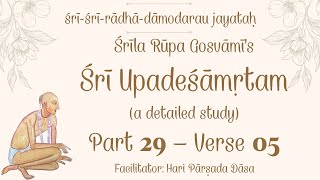 śrī-śrī-rādhā-dāmodarau jayataḥ

Śrīla Rūpa Gosvāmī's

Śrī Upadeśāmṛtam

(a detailed study)

Part 29 – Verse 05

Facilitator: Hari Pārṣada Dāsa